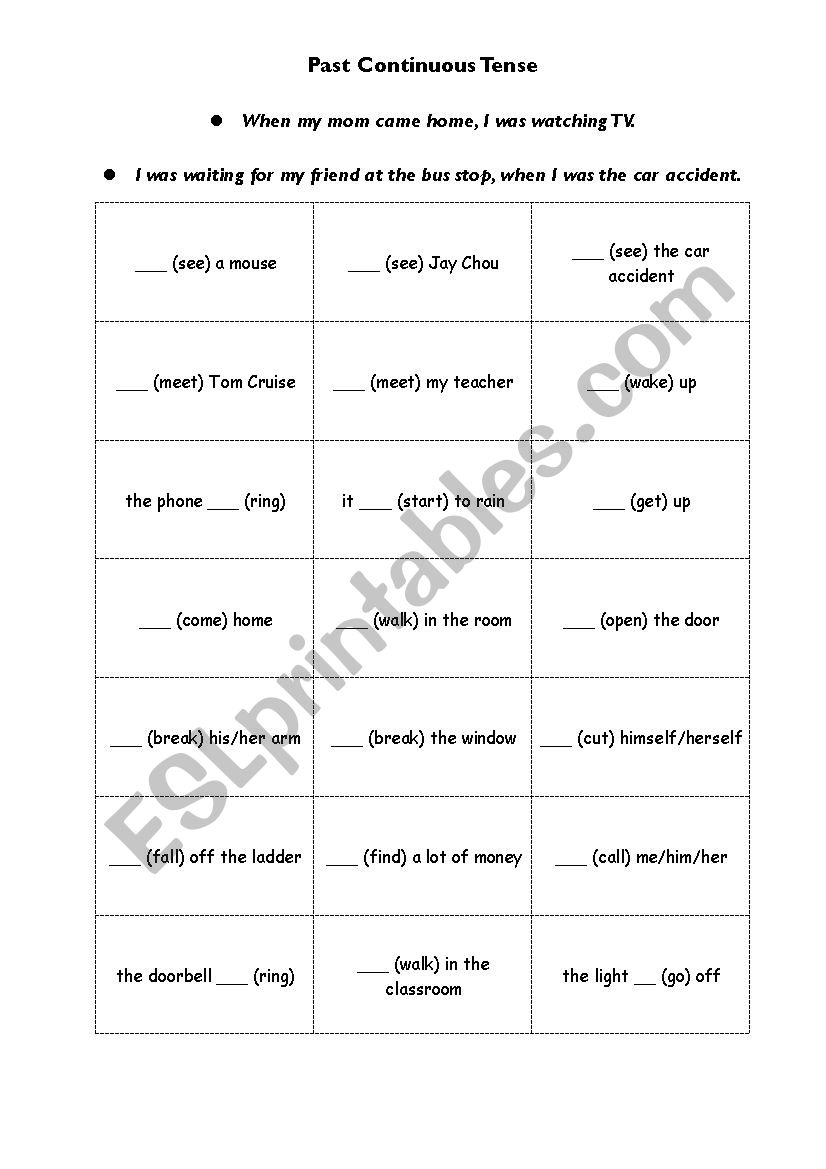 Past Continuous Tense

● When my mom came home, I was watching TV.

● I was waiting for my friend at the bus stop, when I was the car accident.

| | | |
|---|---|---|
| ___ (see) a mouse | ___ (see) Jay Chou | ___ (see) the car accident |
| ___ (meet) Tom Cruise | ___ (meet) my teacher | ___ (wake) up |
| the phone ___ (ring) | it ___ (start) to rain | ___ (get) up |
| ___ (come) home | ___ (walk) in the room | ___ (open) the door |
| ___ (break) his/her arm | ___ (break) the window | ___ (cut) himself/herself |
| ___ (fall) off the ladder | ___ (find) a lot of money | ___ (call) me/him/her |
| the doorbell ___ (ring) | ___ (walk) in the classroom | the light ___ (go) off |

ESLprintables.com